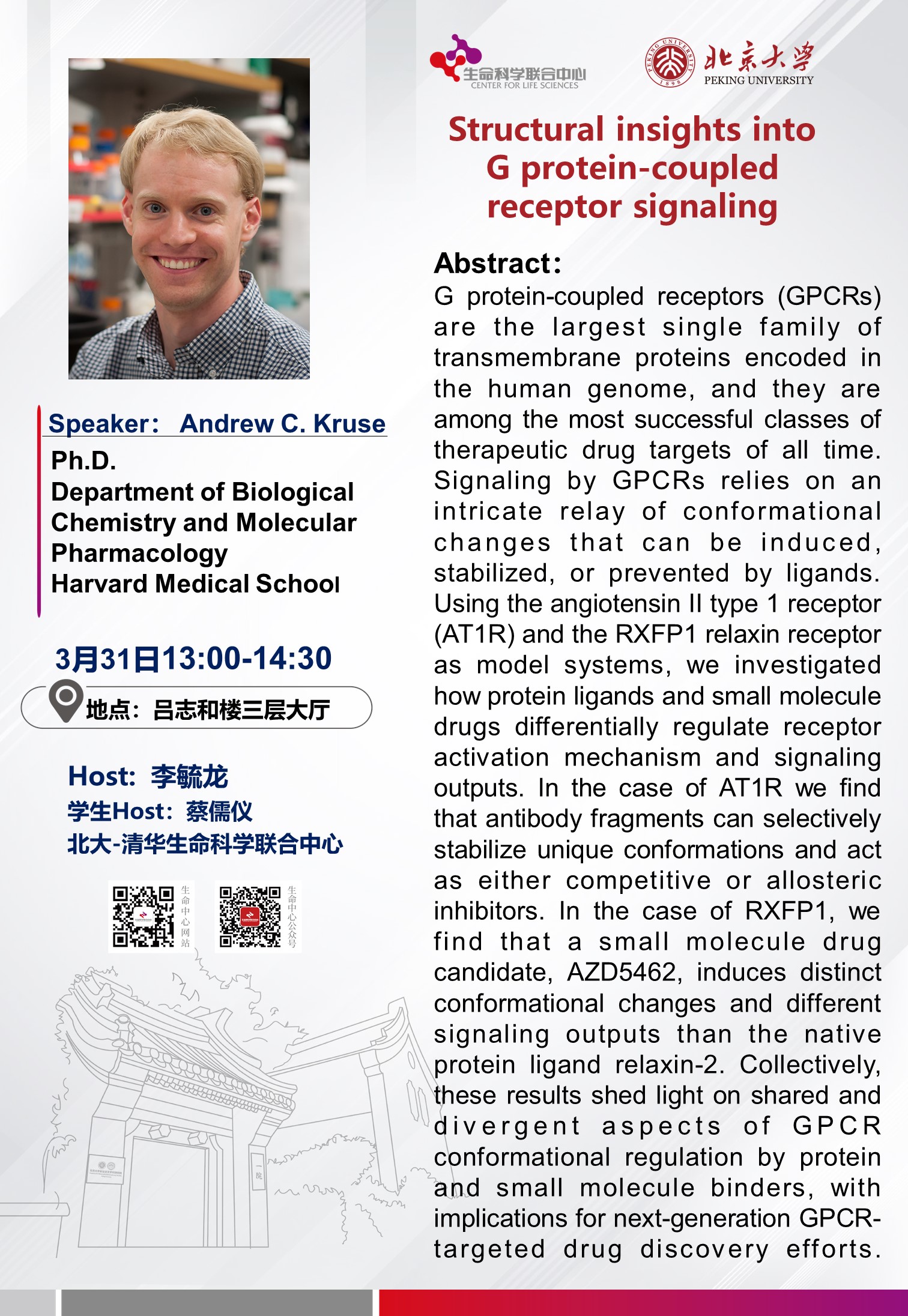 生命科学联合中心
CENTER FOR LIFE SCIENCES

北京大学
PEKING UNIVERSITY

Structural insights into G protein-coupled receptor signaling

Speaker: Andrew C. Kruse
Ph.D.
Department of Biological Chemistry and Molecular Pharmacology
Harvard Medical School

3月31日13:00-14:30
地点：吕志和楼三层大厅

Host: 李毓龙
学生Host：蔡儒仪
北大-清华生命科学联合中心

生命中心网站
生命中心公众号

Abstract:
G protein-coupled receptors (GPCRs) are the largest single family of transmembrane proteins encoded in the human genome, and they are among the most successful classes of therapeutic drug targets of all time. Signaling by GPCRs relies on an intricate relay of conformational changes that can be induced, stabilized, or prevented by ligands. Using the angiotensin II type 1 receptor (AT1R) and the RXFP1 relaxin receptor as model systems, we investigated how protein ligands and small molecule drugs differentially regulate receptor activation mechanism and signaling outputs. In the case of AT1R we find that antibody fragments can selectively stabilize unique conformations and act as either competitive or allosteric inhibitors. In the case of RXFP1, we find that a small molecule drug candidate, AZD5462, induces distinct conformational changes and different signaling outputs than the native protein ligand relaxin-2. Collectively, these results shed light on shared and divergent aspects of GPCR conformational regulation by protein and small molecule binders, with implications for next-generation GPCR-targeted drug discovery efforts.